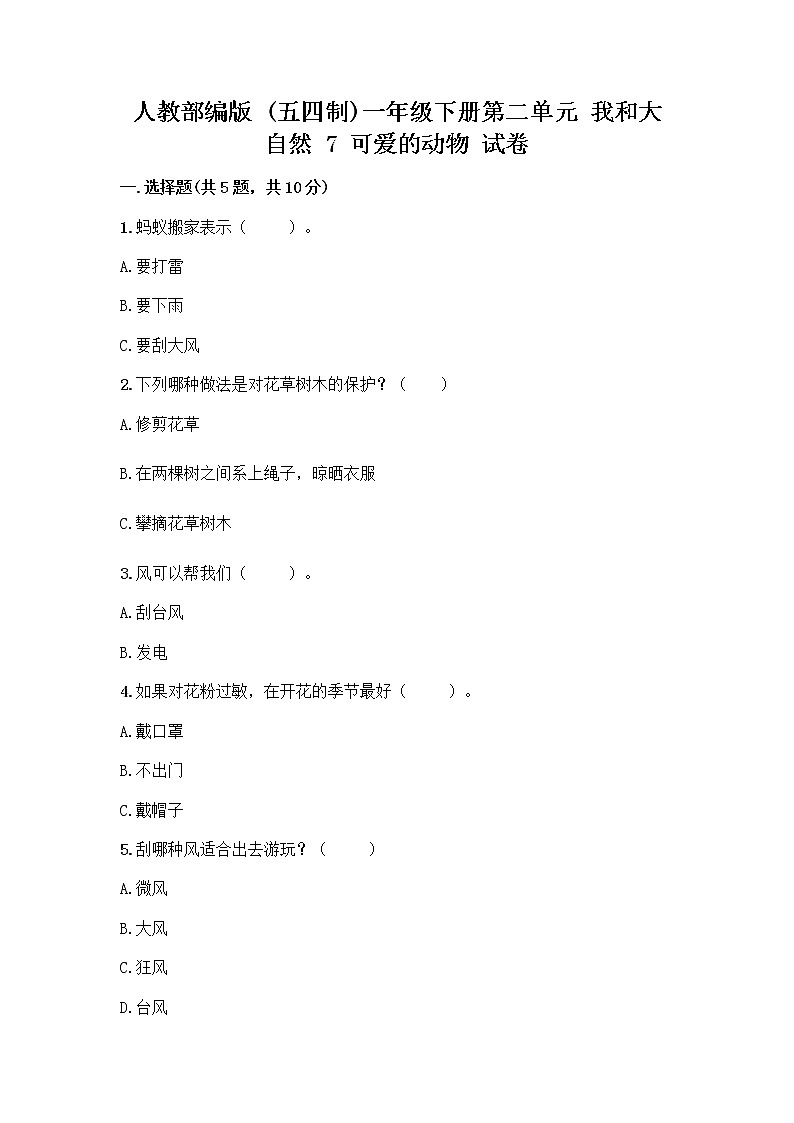 人教部编版（五四制）一年级下册第二单元 我和大自然 7 可爱的动物 试卷

一.选择题(共5题，共10分)

1.蚂蚁搬家表示（ ）。

A.要打雷

B.要下雨

C.要刮大风

2.下列哪种做法是对花草树木的保护？（ ）

A.修剪花草

B.在两棵树之间系上绳子，晾晒衣服

C.攀摘花草树木

3.风可以帮我们（ ）。

A.刮台风

B.发电

4.如果对花粉过敏，在开花的季节最好（ ）。

A.戴口罩

B.不出门

C.戴帽子

5.刮哪种风适合出去游玩？（ ）

A.微风

B.大风

C.狂风

D.台风